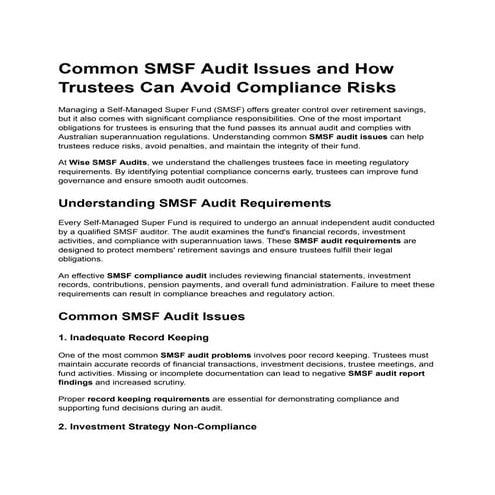 Common SMSF Audit Issues and How Trustees Can Avoid Compliance Risks

Managing a Self-Managed Super Fund (SMSF) offers greater control over retirement savings, but it also comes with significant compliance responsibilities. One of the most important obligations for trustees is ensuring that the fund passes its annual audit and complies with Australian superannuation regulations. Understanding common SMSF audit issues can help trustees reduce risks, avoid penalties, and maintain the integrity of their fund.

At Wise SMSF Audits, we understand the challenges trustees face in meeting regulatory requirements. By identifying potential compliance concerns early, trustees can improve fund governance and ensure smooth audit outcomes.

Understanding SMSF Audit Requirements

Every Self-Managed Super Fund is required to undergo an annual independent audit conducted by a qualified SMSF auditor. The audit examines the fund's financial records, investment activities, and compliance with superannuation laws. These SMSF audit requirements are designed to protect members' retirement savings and ensure trustees fulfill their legal obligations.

An effective SMSF compliance audit includes reviewing financial statements, investment records, contributions, pension payments, and overall fund administration. Failure to meet these requirements can result in compliance breaches and regulatory action.

Common SMSF Audit Issues

1. Inadequate Record Keeping

One of the most common SMSF audit problems involves poor record keeping. Trustees must maintain accurate records of financial transactions, investment decisions, trustee meetings, and fund activities. Missing or incomplete documentation can lead to negative SMSF audit report findings and increased scrutiny.

Proper record keeping requirements are essential for demonstrating compliance and supporting fund decisions during an audit.

2. Investment Strategy Non-Compliance